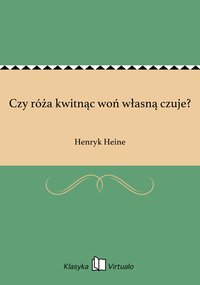 Czy róża kwitnąc woń własną czuje?

Henryk Heine

Klasyka Virtualo